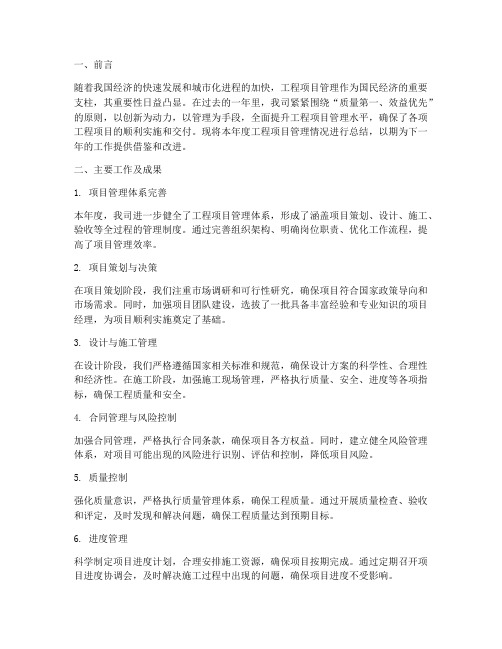 一、前言

随着我国经济的快速发展和城市化进程的加快，工程项目管理作为国民经济的重要支柱，其重要性日益凸显。在过去的一年里，我司紧紧围绕“质量第一、效益优先”的原则，以创新为动力，以管理为手段，全面提升工程项目管理水平，确保了各项工程项目的顺利实施和交付。现将本年度工程项目管理情况进行总结，以期为下一年的工作提供借鉴和改进。

二、主要工作及成果

1. 项目管理体系完善

本年度，我司进一步健全了工程项目管理体系，形成了涵盖项目策划、设计、施工、验收等全过程的管理制度。通过完善组织架构、明确岗位职责、优化工作流程，提高了项目管理效率。

2. 项目策划与决策

在项目策划阶段，我们注重市场调研和可行性研究，确保项目符合国家政策导向和市场需求。同时，加强项目团队建设，选拔了一批具备丰富经验和专业知识的项目经理，为项目顺利实施奠定了基础。

3. 设计与施工管理

在设计阶段，我们严格遵循国家相关标准和规范，确保设计方案的科学性、合理性和经济性。在施工阶段，加强施工现场管理，严格执行质量、安全、进度等各项指标，确保工程质量和安全。

4. 合同管理与风险控制

加强合同管理，严格执行合同条款，确保项目各方权益。同时，建立健全风险管理体系，对项目可能出现的风险进行识别、评估和控制，降低项目风险。

5. 质量控制

强化质量意识，严格执行质量管理体系，确保工程质量。通过开展质量检查、验收和评定，及时发现和解决问题，确保工程质量达到预期目标。

6. 进度管理

科学制定项目进度计划，合理安排施工资源，确保项目按期完成。通过定期召开项目进度协调会，及时解决施工过程中出现的问题，确保项目进度不受影响。